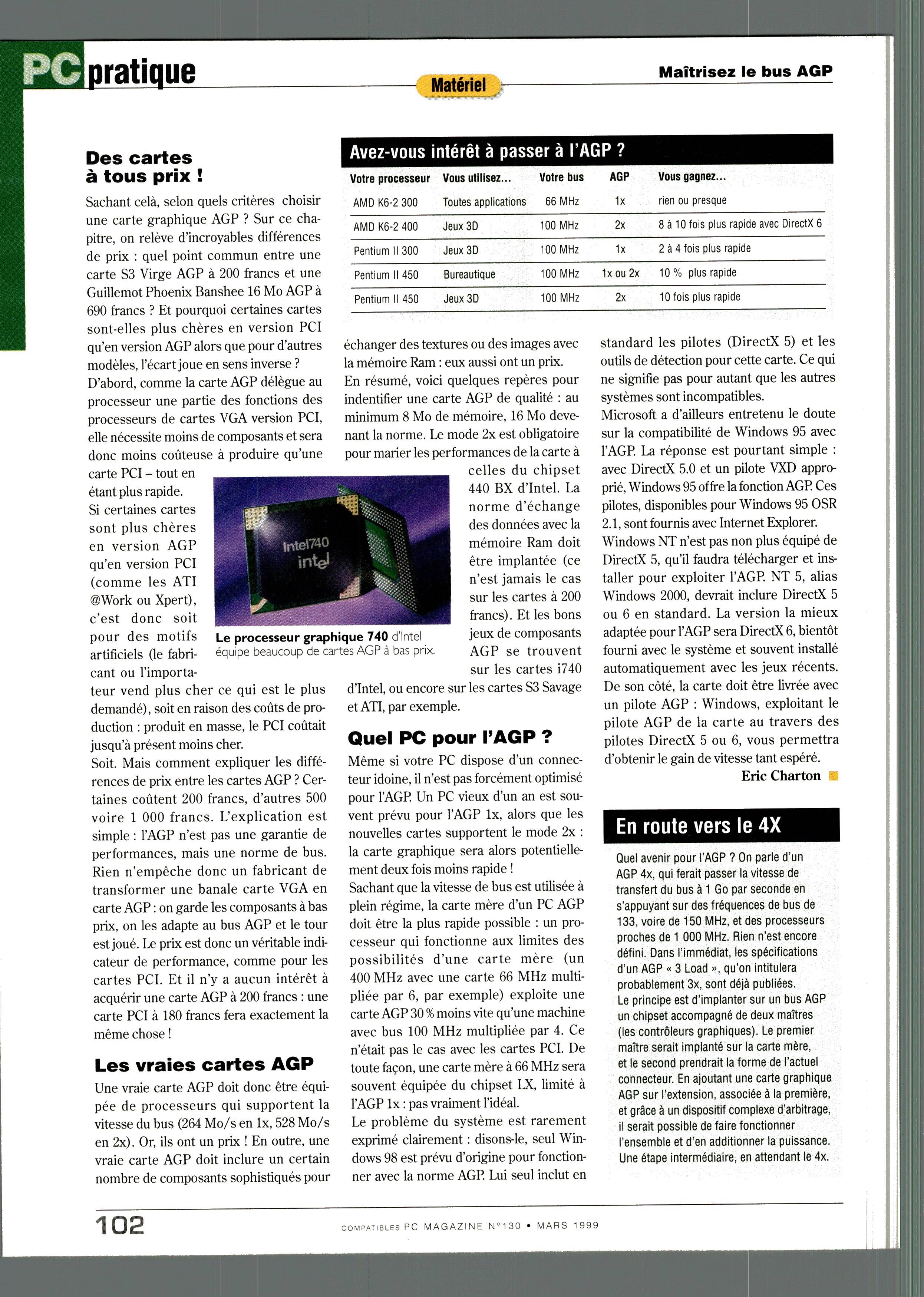 PC pratique

Matériel

Maîtrisez le bus AGP

Des cartes à tous prix !

Sachant celà, selon quels critères choisir une carte graphique AGP ? Sur ce chapitre, on relève d'incroyables différences de prix : quel point commun entre une carte S3 Virge AGP à 200 francs et une Guillemot Phoenix Banshee 16 Mo AGP à 690 francs ? Et pourquoi certaines cartes sont-elles plus chères en version PCI qu'en version AGP alors que pour d'autres modèles, l'écart joue en sens inverse ?
D'abord, comme la carte AGP délègue au processeur une partie des fonctions des processeurs de cartes VGA version PCI, elle nécessite moins de composants et sera donc moins coûteuse à produire qu'une carte PCI – tout en étant plus rapide.
Si certaines cartes sont plus chères en version AGP qu'en version PCI (comme les ATI @Work ou Xpert), c'est donc soit pour des motifs artificiels (le fabricant ou l'importateur vend plus cher ce qui est le plus demandé), soit en raison des coûts de production : produit en masse, le PCI coûtait jusqu'à présent moins cher.
Soit. Mais comment expliquer les différences de prix entre les cartes AGP ? Certaines coûtent 200 francs, d'autres 500 voire 1 000 francs. L'explication est simple : l'AGP n'est pas une garantie de performances, mais une norme de bus. Rien n'empêche donc un fabricant de transformer une banale carte VGA en carte AGP : on garde les composants à bas prix, on les adapte au bus AGP et le tour est joué. Le prix est donc un véritable indicateur de performance, comme pour les cartes PCI. Et il n'y a aucun intérêt à acquérir une carte AGP à 200 francs : une carte PCI à 180 francs fera exactement la même chose !

Les vraies cartes AGP

Une vraie carte AGP doit donc être équipée de processeurs qui supportent la vitesse du bus (264 Mo/s en 1x, 528 Mo/s en 2x). Or, ils ont un prix ! En outre, une vraie carte AGP doit inclure un certain nombre de composants sophistiqués pour

Avez-vous intérêt à passer à l'AGP ?

| Votre processeur | Vous utilisez... | Votre bus | AGP | Vous gagnez... |
|---|---|---|---|---|
| AMD K6-2 300 | Toutes applications | 66 MHz | 1x | rien ou presque |
| AMD K6-2 400 | Jeux 3D | 100 MHz | 2x | 8 à 10 fois plus rapide avec DirectX 6 |
| Pentium II 300 | Jeux 3D | 100 MHz | 1x | 2 à 4 fois plus rapide |
| Pentium II 450 | Bureautique | 100 MHz | 1x ou 2x | 10 % plus rapide |
| Pentium II 450 | Jeux 3D | 100 MHz | 2x | 10 fois plus rapide |

échanger des textures ou des images avec la mémoire Ram : eux aussi ont un prix.
En résumé, voici quelques repères pour indentifier une carte AGP de qualité : au minimum 8 Mo de mémoire, 16 Mo devenant la norme. Le mode 2x est obligatoire pour marier les performances de la carte à celles du chipset 440 BX d'Intel. La norme d'échange des données avec la mémoire Ram doit être implantée (ce n'est jamais le cas sur les cartes à 200 francs). Et les bons jeux de composants AGP se trouvent sur les cartes i740 d'Intel, ou encore sur les cartes S3 Savage et ATI, par exemple.

Intel740
intel

Le processeur graphique 740 d'Intel équipe beaucoup de cartes AGP à bas prix.

Quel PC pour l'AGP ?

Même si votre PC dispose d'un connecteur idoine, il n'est pas forcément optimisé pour l'AGP. Un PC vieux d'un an est souvent prévu pour l'AGP 1x, alors que les nouvelles cartes supportent le mode 2x : la carte graphique sera alors potentiellement deux fois moins rapide !
Sachant que la vitesse de bus est utilisée à plein régime, la carte mère d'un PC AGP doit être la plus rapide possible : un processeur qui fonctionne aux limites des possibilités d'une carte mère (un 400 MHz avec une carte 66 MHz multipliée par 6, par exemple) exploite une carte AGP 30 % moins vite qu'une machine avec bus 100 MHz multipliée par 4. Ce n'était pas le cas avec les cartes PCI. De toute façon, une carte mère à 66 MHz sera souvent équipée du chipset LX, limité à l'AGP 1x : pas vraiment l'idéal.
Le problème du système est rarement exprimé clairement : disons-le, seul Windows 98 est prévu d'origine pour fonctionner avec la norme AGP. Lui seul inclut en standard les pilotes (DirectX 5) et les outils de détection pour cette carte. Ce qui ne signifie pas pour autant que les autres systèmes sont incompatibles.
Microsoft a d'ailleurs entretenu le doute sur la compatibilité de Windows 95 avec l'AGP. La réponse est pourtant simple : avec DirectX 5.0 et un pilote VXD approprié, Windows 95 offre la fonction AGP. Ces pilotes, disponibles pour Windows 95 OSR 2.1, sont fournis avec Internet Explorer.
Windows NT n'est pas non plus équipé de DirectX 5, qu'il faudra télécharger et installer pour exploiter l'AGP. NT 5, alias Windows 2000, devrait inclure DirectX 5 ou 6 en standard. La version la mieux adaptée pour l'AGP sera DirectX 6, bientôt fourni avec le système et souvent installé automatiquement avec les jeux récents. De son côté, la carte doit être livrée avec un pilote AGP : Windows, exploitant le pilote AGP de la carte au travers des pilotes DirectX 5 ou 6, vous permettra d'obtenir le gain de vitesse tant espéré.
Eric Charton

En route vers le 4X

Quel avenir pour l'AGP ? On parle d'un AGP 4x, qui ferait passer la vitesse de transfert du bus à 1 Go par seconde en s'appuyant sur des fréquences de bus de 133, voire de 150 MHz, et des processeurs proches de 1 000 MHz. Rien n'est encore défini. Dans l'immédiat, les spécifications d'un AGP « 3 Load », qu'on intitulera probablement 3x, sont déjà publiées.
Le principe est d'implanter sur un bus AGP un chipset accompagné de deux maîtres (les contrôleurs graphiques). Le premier maître serait implanté sur la carte mère, et le second prendrait la forme de l'actuel connecteur. En ajoutant une carte graphique AGP sur l'extension, associée à la première, et grâce à un dispositif complexe d'arbitrage, il serait possible de faire fonctionner l'ensemble et d'en additionner la puissance. Une étape intermédiaire, en attendant le 4x.

102

COMPATIBLES PC MAGAZINE N°130 • MARS 1999